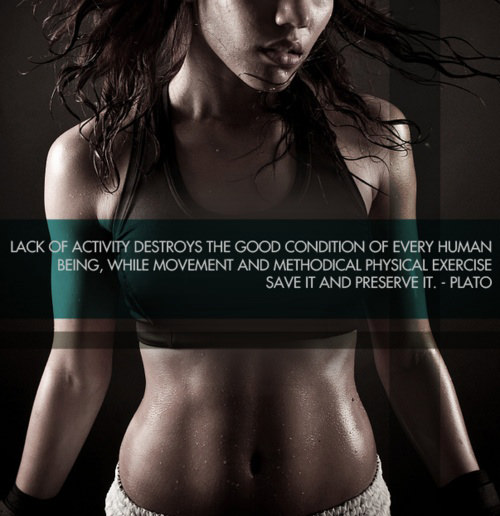 LACK OF ACTIVITY DESTROYS THE GOOD CONDITION OF EVERY HUMAN BEING, WHILE MOVEMENT AND METHODICAL PHYSICAL EXERCISE SAVE IT AND PRESERVE IT. - PLATO